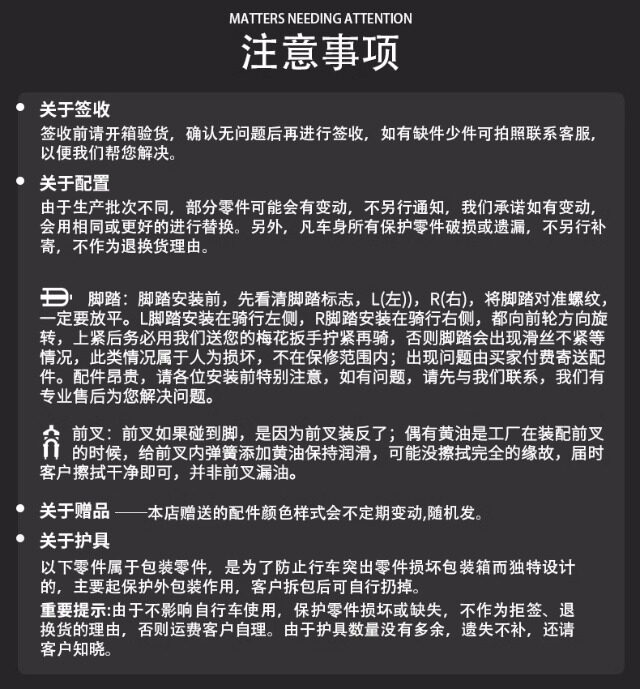 MATTERS NEEDING ATTENTION

注意事项

• 关于签收

签收前请开箱验货，确认无问题后再进行签收，如有缺件少件可拍照联系客服，以便我们帮您解决。

• 关于配置

由于生产批次不同，部分零件可能会有变动，不另行通知，我们承诺如有变动，会用相同或更好的进行替换。另外，凡车身所有保护零件破损或遗漏，不另行补寄，不作为退换货理由。

脚踏：脚踏安装前，先看清脚踏标志，L(左))，R(右)，将脚踏对准螺纹，一定要放平。L脚踏安装在骑行左侧，R脚踏安装在骑行右侧，都向前轮方向旋转，上紧后务必用我们送您的梅花扳手拧紧再骑，否则脚踏会出现滑丝不紧等情况，此类情况属于人为损坏，不在保修范围内；出现问题由买家付费寄送配件。配件昂贵，请各位安装前特别注意，如有问题，请先与我们联系，我们有专业售后为您解决问题。

前叉：前叉如果碰到脚，是因为前叉装反了；偶有黄油是工厂在装配前叉的时候，给前叉内弹簧添加黄油保持润滑，可能没擦拭完全的缘故，届时客户擦拭干净即可，并非前叉漏油。

• 关于赠品 ——本店赠送的配件颜色样式会不定期变动,随机发。

• 关于护具

以下零件属于包装零件，是为了防止行车突出零件损坏包装箱而独特设计的，主要起保护外包装作用，客户拆包后可自行扔掉。

重要提示:由于不影响自行车使用，保护零件损坏或缺失，不作为拒签、退换货的理由，否则运费客户自理。由于护具数量没有多余，遗失不补，还请客户知晓。